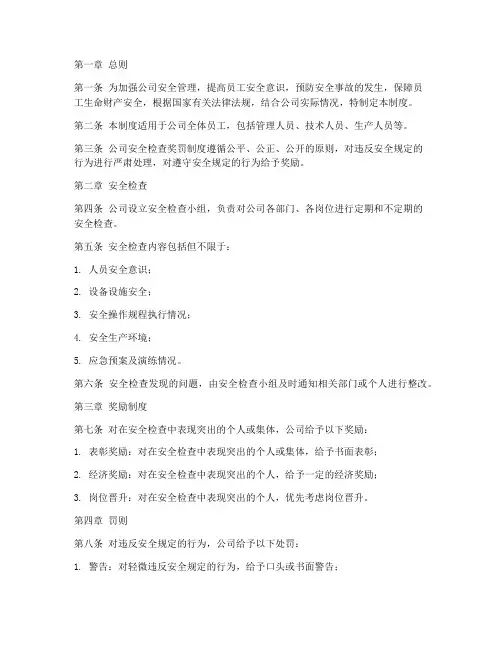 第一章 总则

第一条 为加强公司安全管理，提高员工安全意识，预防安全事故的发生，保障员工生命财产安全，根据国家有关法律法规，结合公司实际情况，特制定本制度。

第二条 本制度适用于公司全体员工，包括管理人员、技术人员、生产人员等。

第三条 公司安全检查奖罚制度遵循公平、公正、公开的原则，对违反安全规定的行为进行严肃处理，对遵守安全规定的行为给予奖励。

第二章 安全检查

第四条 公司设立安全检查小组，负责对公司各部门、各岗位进行定期和不定期的安全检查。

第五条 安全检查内容包括但不限于：

1. 人员安全意识；

2. 设备设施安全；

3. 安全操作规程执行情况；

4. 安全生产环境；

5. 应急预案及演练情况。

第六条 安全检查发现的问题，由安全检查小组及时通知相关部门或个人进行整改。

第三章 奖励制度

第七条 对在安全检查中表现突出的个人或集体，公司给予以下奖励：

1. 表彰奖励：对在安全检查中表现突出的个人或集体，给予书面表彰；

2. 经济奖励：对在安全检查中表现突出的个人，给予一定的经济奖励；

3. 岗位晋升：对在安全检查中表现突出的个人，优先考虑岗位晋升。

第四章 罚则

第八条 对违反安全规定的行为，公司给予以下处罚：

1. 警告：对轻微违反安全规定的行为，给予口头或书面警告；